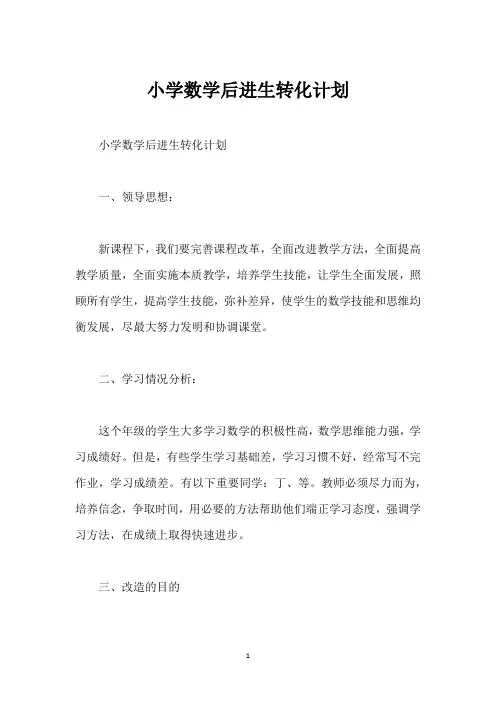 小学数学后进生转化计划

小学数学后进生转化计划

一、领导思想：

新课程下，我们要完善课程改革，全面改进教学方法，全面提高教学质量，全面实施本质教学，培养学生技能，让学生全面发展，照顾所有学生，提高学生技能，弥补差异，使学生的数学技能和思维均衡发展，尽最大努力发明和协调课堂。

二、学习情况分析：

这个年级的学生大多学习数学的积极性高，数学思维能力强，学习成绩好。但是，有些学生学习基础差，学习习惯不好，经常写不完作业，学习成绩差。有以下重要同学：丁、等。教师必须尽力而为，培养信念，争取时间，用必要的方法帮助他们端正学习态度，强调学习方法，在成绩上取得快速进步。

三、改造的目的

1